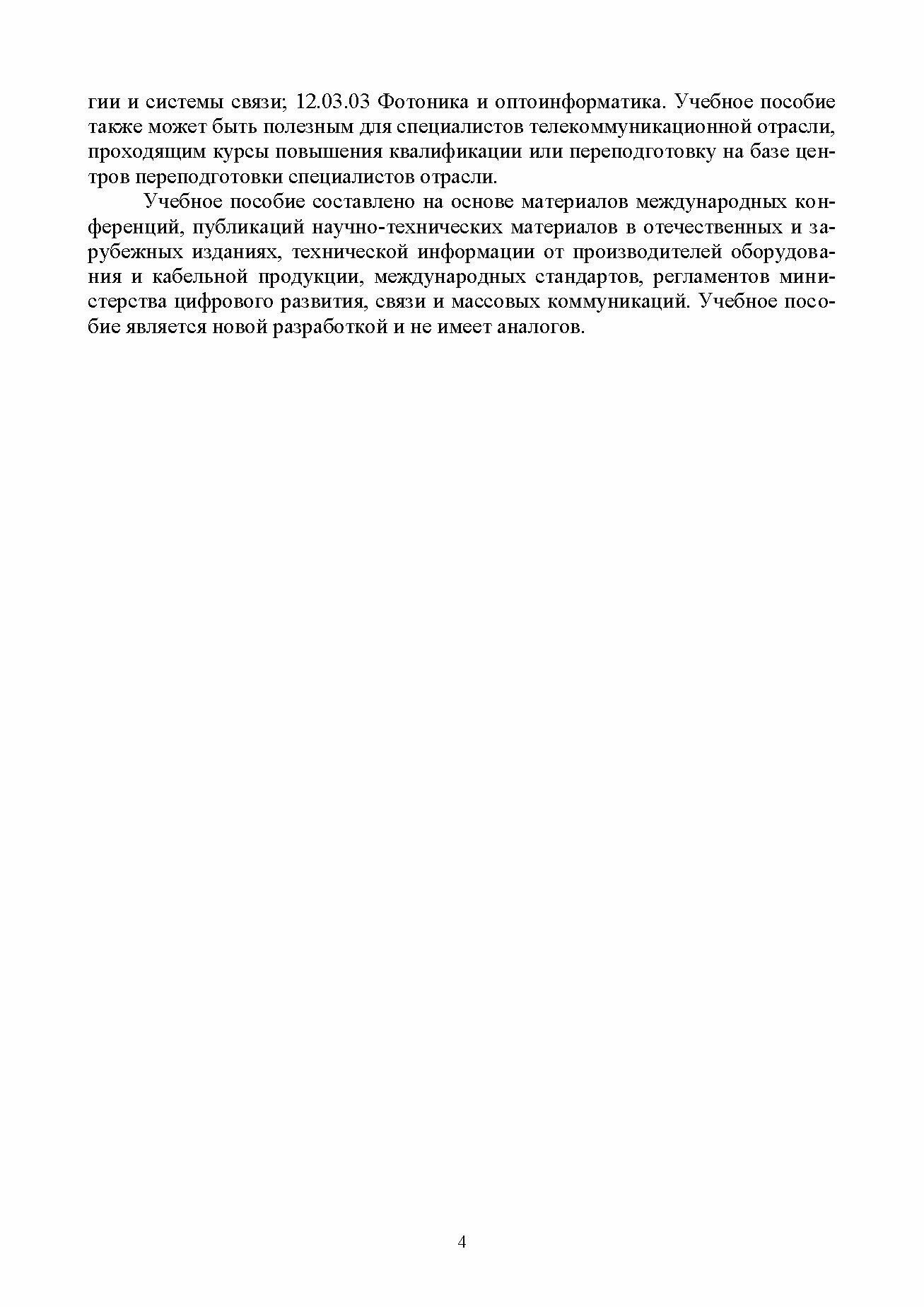 гии и системы связи; 12.03.03 Фотоника и оптоинформатика. Учебное пособие также может быть полезным для специалистов телекоммуникационной отрасли, проходящим курсы повышения квалификации или переподготовку на базе центров переподготовки специалистов отрасли.

Учебное пособие составлено на основе материалов международных конференций, публикаций научно-технических материалов в отечественных и зарубежных изданиях, технической информации от производителей оборудования и кабельной продукции, международных стандартов, регламентов министерства цифрового развития, связи и массовых коммуникаций. Учебное пособие является новой разработкой и не имеет аналогов.

4